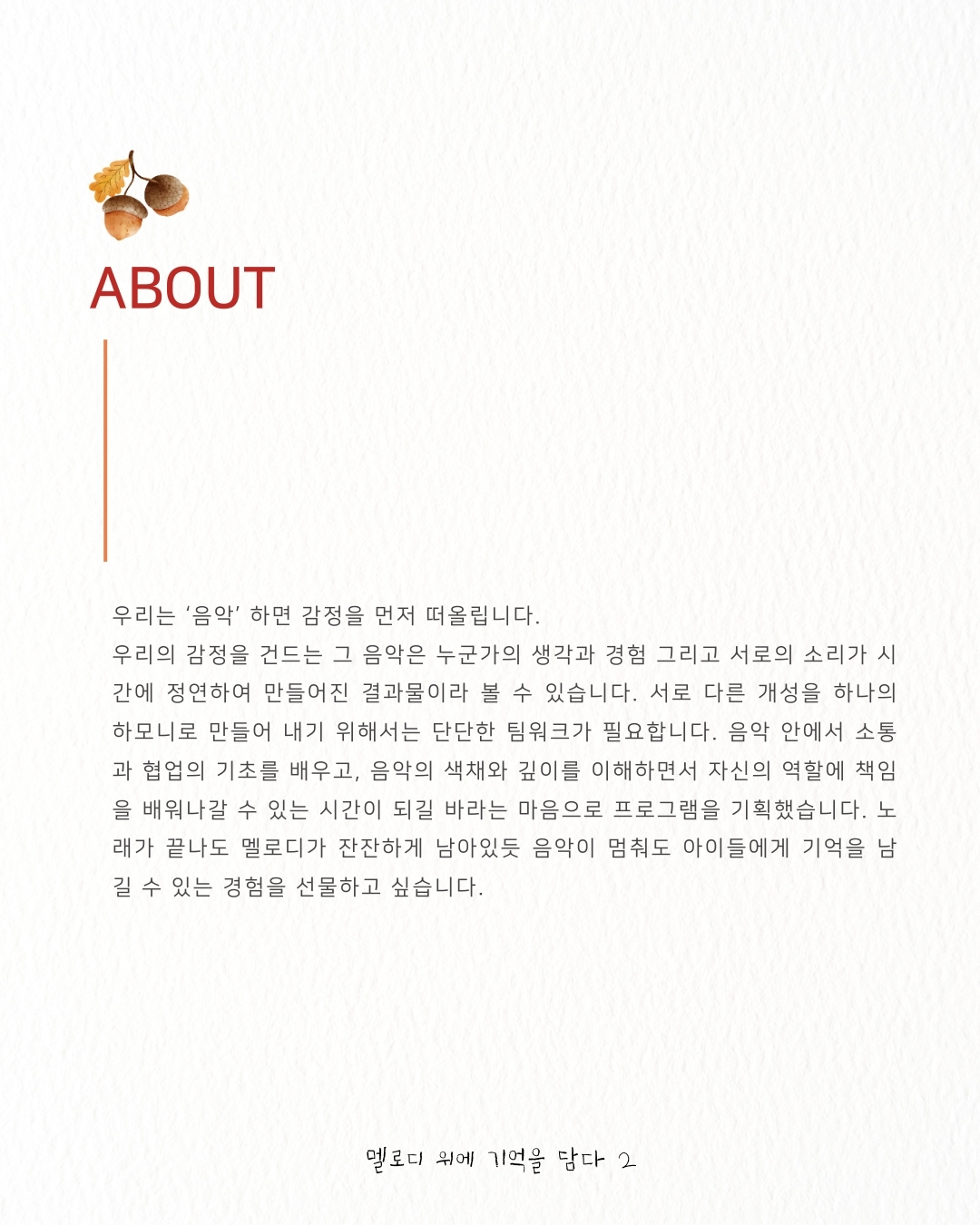 ABOUT

우리는 '음악' 하면 감정을 먼저 떠올립니다.
우리의 감정을 건드는 그 음악은 누군가의 생각과 경험 그리고 서로의 소리가 시간에 정연하여 만들어진 결과물이라 볼 수 있습니다. 서로 다른 개성을 하나의 하모니로 만들어 내기 위해서는 단단한 팀워크가 필요합니다. 음악 안에서 소통과 협업의 기초를 배우고, 음악의 색채와 깊이를 이해하면서 자신의 역할에 책임을 배워나갈 수 있는 시간이 되길 바라는 마음으로 프로그램을 기획했습니다. 노래가 끝나도 멜로디가 잔잔하게 남아있듯 음악이 멈춰도 아이들에게 기억을 남길 수 있는 경험을 선물하고 싶습니다.

멜로디 위에 기억을 담다 2